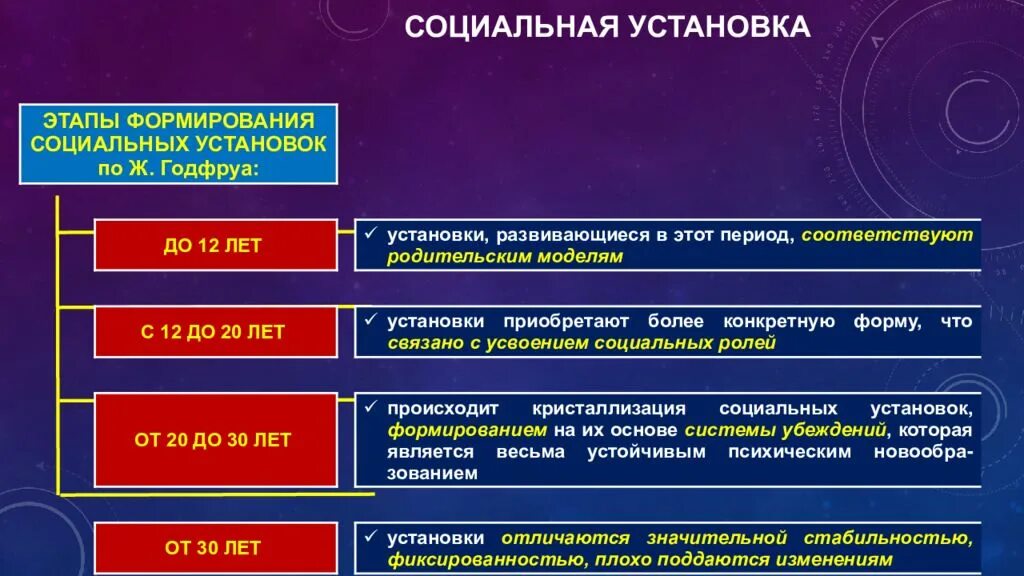 СОЦИАЛЬНАЯ УСТАНОВКА

ЭТАПЫ ФОРМИРОВАНИЯ СОЦИАЛЬНЫХ УСТАНОВОК по Ж. Годфруа:

ДО 12 ЛЕТ

✓ установки, развивающиеся в этот период, соответствуют родительским моделям

С 12 ДО 20 ЛЕТ

✓ установки приобретают более конкретную форму, что связано с усвоением социальных ролей

ОТ 20 ДО 30 ЛЕТ

✓ происходит кристаллизация социальных установок, формированием на их основе системы убеждений, которая является весьма устойчивым психическим новообразованием

ОТ 30 ЛЕТ

✓ установки отличаются значительной стабильностью, фиксированностью, плохо поддаются изменениям